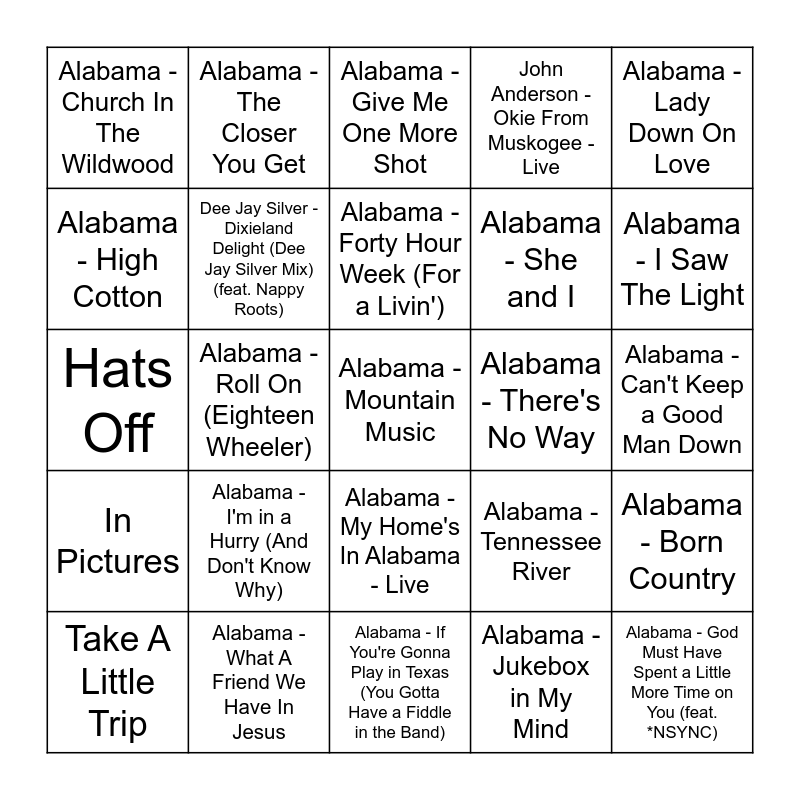 | | | | | |
|---|---|---|---|---|
| Alabama - Church In The Wildwood | Alabama - The Closer You Get | Alabama - Give Me One More Shot | John Anderson - Okie From Muskogee - Live | Alabama - Lady Down On Love |
| Alabama - High Cotton | Dee Jay Silver - Dixieland Delight (Dee Jay Silver Mix) (feat. Nappy Roots) | Alabama - Forty Hour Week (For a Livin') | Alabama - She and I | Alabama - I Saw The Light |
| Hats Off | Alabama - Roll On (Eighteen Wheeler) | Alabama - Mountain Music | Alabama - There's No Way | Alabama - Can't Keep a Good Man Down |
| In Pictures | Alabama - I'm in a Hurry (And Don't Know Why) | Alabama - My Home's In Alabama - Live | Alabama - Tennessee River | Alabama - Born Country |
| Take A Little Trip | Alabama - What A Friend We Have In Jesus | Alabama - If You're Gonna Play in Texas (You Gotta Have a Fiddle in the Band) | Alabama - Jukebox in My Mind | Alabama - God Must Have Spent a Little More Time on You (feat. *NSYNC) |